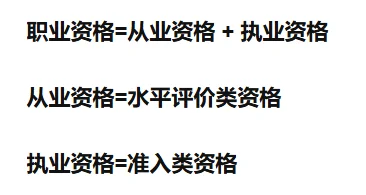 职业资格=从业资格 + 执业资格

从业资格=水平评价类资格

执业资格=准入类资格